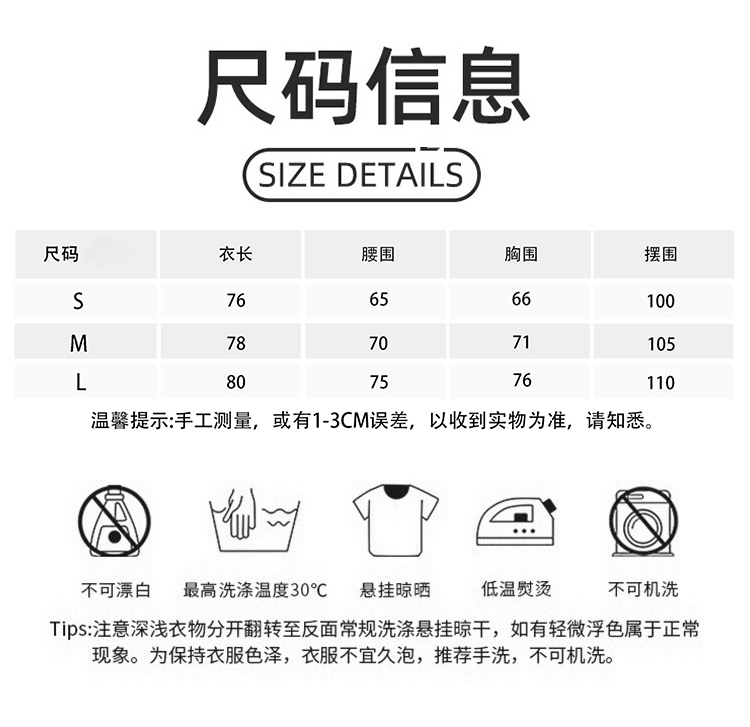 尺码信息

SIZE DETAILS

| 尺码 | 衣长 | 腰围 | 胸围 | 摆围 |
|---|---|---|---|---|
| S | 76 | 65 | 66 | 100 |
| M | 78 | 70 | 71 | 105 |
| L | 80 | 75 | 76 | 110 |

温馨提示:手工测量，或有1-3CM误差，以收到实物为准，请知悉。

不可漂白

最高洗涤温度30℃

悬挂晾晒

低温熨烫

不可机洗

Tips:注意深浅衣物分开翻转至反面常规洗涤悬挂晾干，如有轻微浮色属于正常现象。为保持衣服色泽，衣服不宜久泡，推荐手洗，不可机洗。